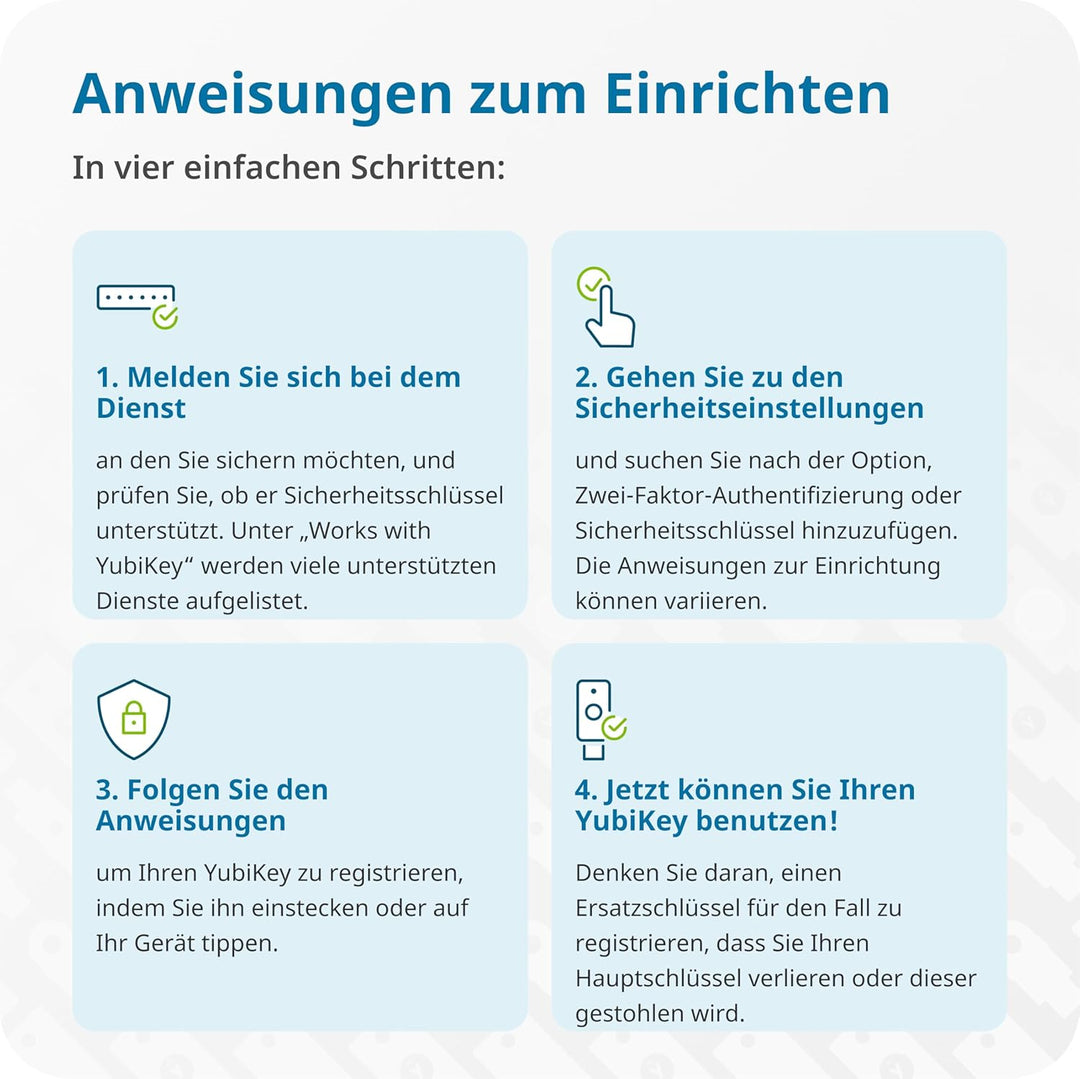 Anweisungen zum Einrichten

In vier einfachen Schritten:

1. Melden Sie sich bei dem Dienst

an den Sie sichern möchten, und prüfen Sie, ob er Sicherheitsschlüssel unterstützt. Unter „Works with YubiKey“ werden viele unterstützten Dienste aufgelistet.

2. Gehen Sie zu den Sicherheitseinstellungen

und suchen Sie nach der Option, Zwei-Faktor-Authentifizierung oder Sicherheitsschlüssel hinzuzufügen. Die Anweisungen zur Einrichtung können variieren.

3. Folgen Sie den Anweisungen

um Ihren YubiKey zu registrieren, indem Sie ihn einstecken oder auf Ihr Gerät tippen.

4. Jetzt können Sie Ihren YubiKey benutzen!

Denken Sie daran, einen Ersatzschlüssel für den Fall zu registrieren, dass Sie Ihren Hauptschlüssel verlieren oder dieser gestohlen wird.